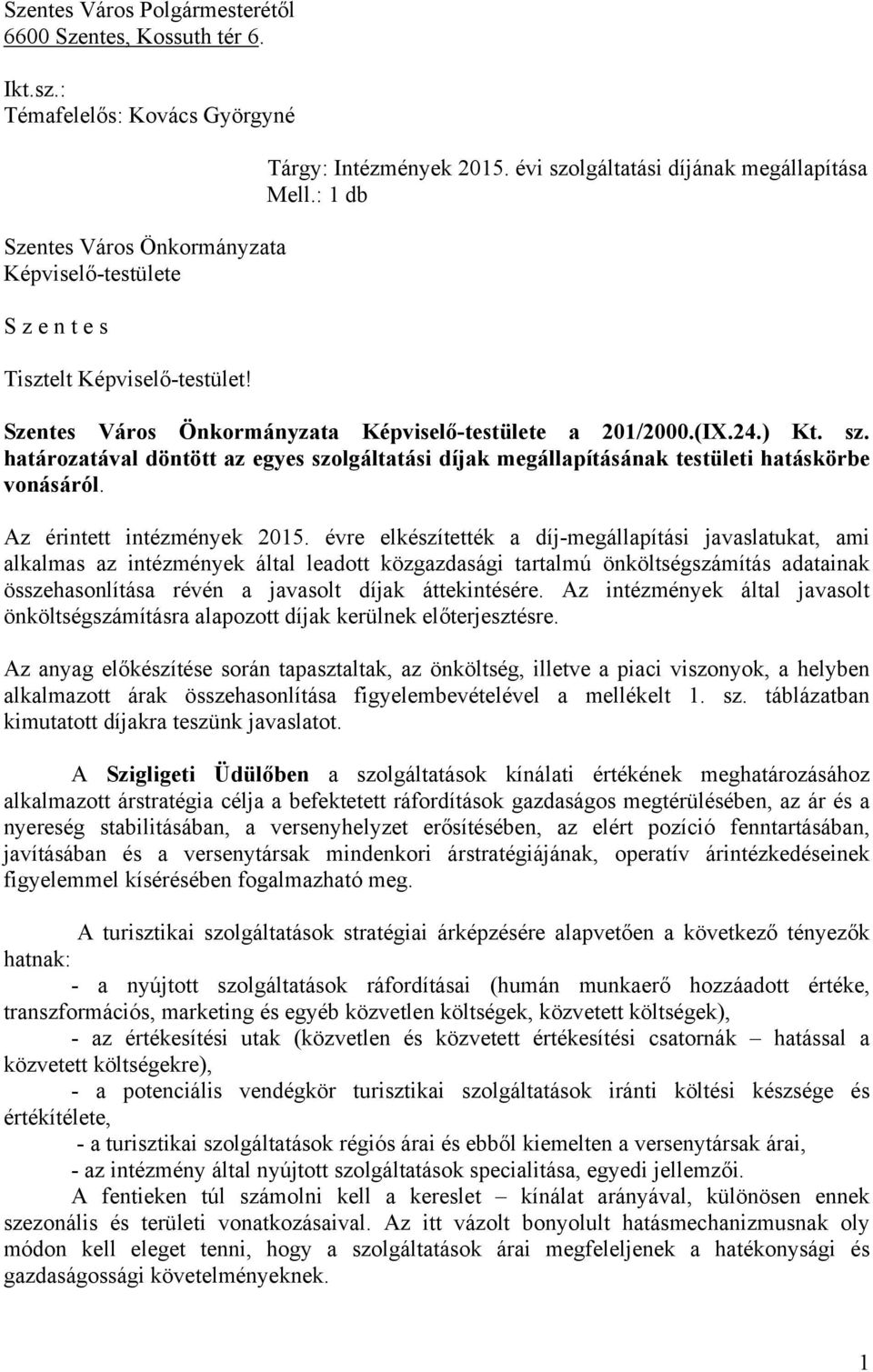 Szentes Város Polgármesterétől
6600 Szentes, Kossuth tér 6.

Ikt.sz.:
Témafelelős: Kovács Györgyné

Tárgy: Intézmények 2015. évi szolgáltatási díjának megállapítása
Mell.: 1 db

Szentes Város Önkormányzata
Képviselő-testülete

S z e n t e s

Tisztelt Képviselő-testület!

Szentes Város Önkormányzata Képviselő-testülete a 201/2000.(IX.24.) Kt. sz. határozatával döntött az egyes szolgáltatási díjak megállapításának testületi hatáskörbe vonásáról.

Az érintett intézmények 2015. évre elkészítették a díj-megállapítási javaslatukat, ami alkalmas az intézmények által leadott közgazdasági tartalmú önköltségszámítás adatainak összehasonlítása révén a javasolt díjak áttekintésére. Az intézmények által javasolt önköltségszámításra alapozott díjak kerülnek előterjesztésre.

Az anyag előkészítése során tapasztaltak, az önköltség, illetve a piaci viszonyok, a helyben alkalmazott árak összehasonlítása figyelembevételével a mellékelt 1. sz. táblázatban kimutatott díjakra teszünk javaslatot.

A Szigligeti Üdülőben a szolgáltatások kínálati értékének meghatározásához alkalmazott árstratégia célja a befektetett ráfordítások gazdaságos megtérülésében, az ár és a nyereség stabilitásában, a versenyhelyzet erősítésében, az elért pozíció fenntartásában, javításában és a versenytársak mindenkori árstratégiájának, operatív árintézkedéseinek figyelemmel kísérésében fogalmazható meg.

A turisztikai szolgáltatások stratégiai árképzésére alapvetően a következő tényezők hatnak:
- a nyújtott szolgáltatások ráfordításai (humán munkaerő hozzáadott értéke, transzformációs, marketing és egyéb közvetlen költségek, közvetett költségek),
- az értékesítési utak (közvetlen és közvetett értékesítési csatornák – hatással a közvetett költségekre),
- a potenciális vendégkör turisztikai szolgáltatások iránti költési készsége és értékítélete,
- a turisztikai szolgáltatások régiós árai és ebből kiemelten a versenytársak árai,
- az intézmény által nyújtott szolgáltatások specialitása, egyedi jellemzői.
A fentieken túl számolni kell a kereslet – kínálat arányával, különösen ennek szezonális és területi vonatkozásaival. Az itt vázolt bonyolult hatásmechanizmusnak oly módon kell eleget tenni, hogy a szolgáltatások árai megfeleljenek a hatékonysági és gazdaságossági követelményeknek.

1